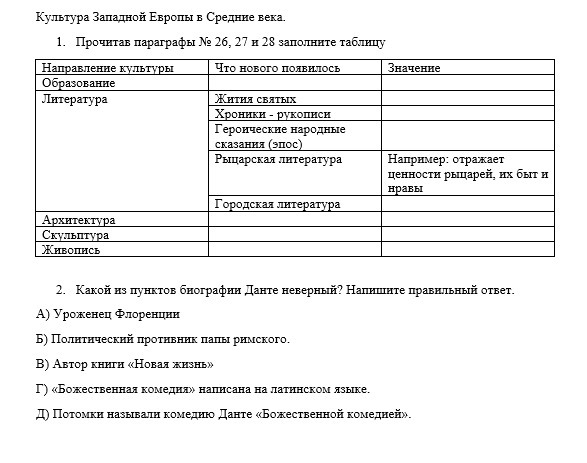 Культура Западной Европы в Средние века.

1. Прочитав параграфы № 26, 27 и 28 заполните таблицу

| Направление культуры | Что нового появилось | Значение |
|---|---|---|
| Образование | | |
| Литература | Жития святых | |
| | Хроники - рукописи | |
| | Героические народные сказания (эпос) | |
| | Рыцарская литература | Например: отражает ценности рыцарей, их быт и нравы |
| | Городская литература | |
| Архитектура | | |
| Скульптура | | |
| Живопись | | |

2. Какой из пунктов биографии Данте неверный? Напишите правильный ответ.

А) Уроженец Флоренции

Б) Политический противник папы римского.

В) Автор книги «Новая жизнь»

Г) «Божественная комедия» написана на латинском языке.

Д) Потомки называли комедию Данте «Божественной комедией».